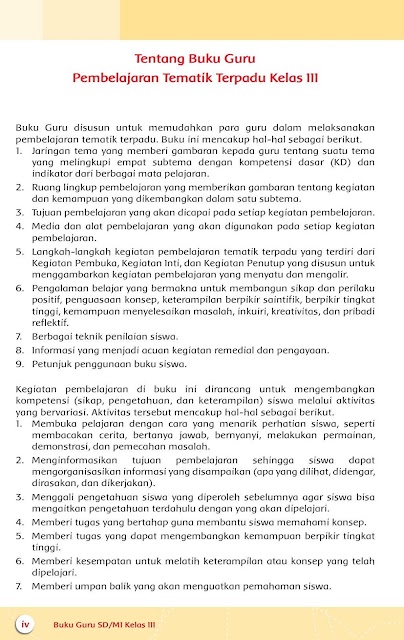 Tentang Buku Guru
Pembelajaran Tematik Terpadu Kelas III

Buku Guru disusun untuk memudahkan para guru dalam melaksanakan pembelajaran tematik terpadu. Buku ini mencakup hal-hal sebagai berikut.
1. Jaringan tema yang memberi gambaran kepada guru tentang suatu tema yang melingkupi empat subtema dengan kompetensi dasar (KD) dan indikator dari berbagai mata pelajaran.
2. Ruang lingkup pembelajaran yang memberikan gambaran tentang kegiatan dan kemampuan yang dikembangkan dalam satu subtema.
3. Tujuan pembelajaran yang akan dicapai pada setiap kegiatan pembelajaran.
4. Media dan alat pembelajaran yang akan digunakan pada setiap kegiatan pembelajaran.
5. Langkah-langkah kegiatan pembelajaran tematik terpadu yang terdiri dari Kegiatan Pembuka, Kegiatan Inti, dan Kegiatan Penutup yang disusun untuk menggambarkan kegiatan pembelajaran yang menyatu dan mengalir.
6. Pengalaman belajar yang bermakna untuk membangun sikap dan perilaku positif, penguasaan konsep, keterampilan berpikir saintifik, berpikir tingkat tinggi, kemampuan menyelesaikan masalah, inkuiri, kreativitas, dan pribadi reflektif.
7. Berbagai teknik penilaian siswa.
8. Informasi yang menjadi acuan kegiatan remedial dan pengayaan.
9. Petunjuk penggunaan buku siswa.

Kegiatan pembelajaran di buku ini dirancang untuk mengembangkan kompetensi (sikap, pengetahuan, dan keterampilan) siswa melalui aktivitas yang bervariasi. Aktivitas tersebut mencakup hal-hal sebagai berikut.
1. Membuka pelajaran dengan cara yang menarik perhatian siswa, seperti membacakan cerita, bertanya jawab, bernyanyi, melakukan permainan, demonstrasi, dan pemecahan masalah.
2. Menginformasikan tujuan pembelajaran sehingga siswa dapat mengorganisasikan informasi yang disampaikan (apa yang dilihat, didengar, dirasakan, dan dikerjakan).
3. Menggali pengetahuan siswa yang diperoleh sebelumnya agar siswa bisa mengaitkan pengetahuan terdahulu dengan yang akan dipelajari.
4. Memberi tugas yang bertahap guna membantu siswa memahami konsep.
5. Memberi tugas yang dapat mengembangkan kemampuan berpikir tingkat tinggi.
6. Memberi kesempatan untuk melatih keterampilan atau konsep yang telah dipelajari.
7. Memberi umpan balik yang akan menguatkan pemahaman siswa.

iv Buku Guru SD/MI Kelas III